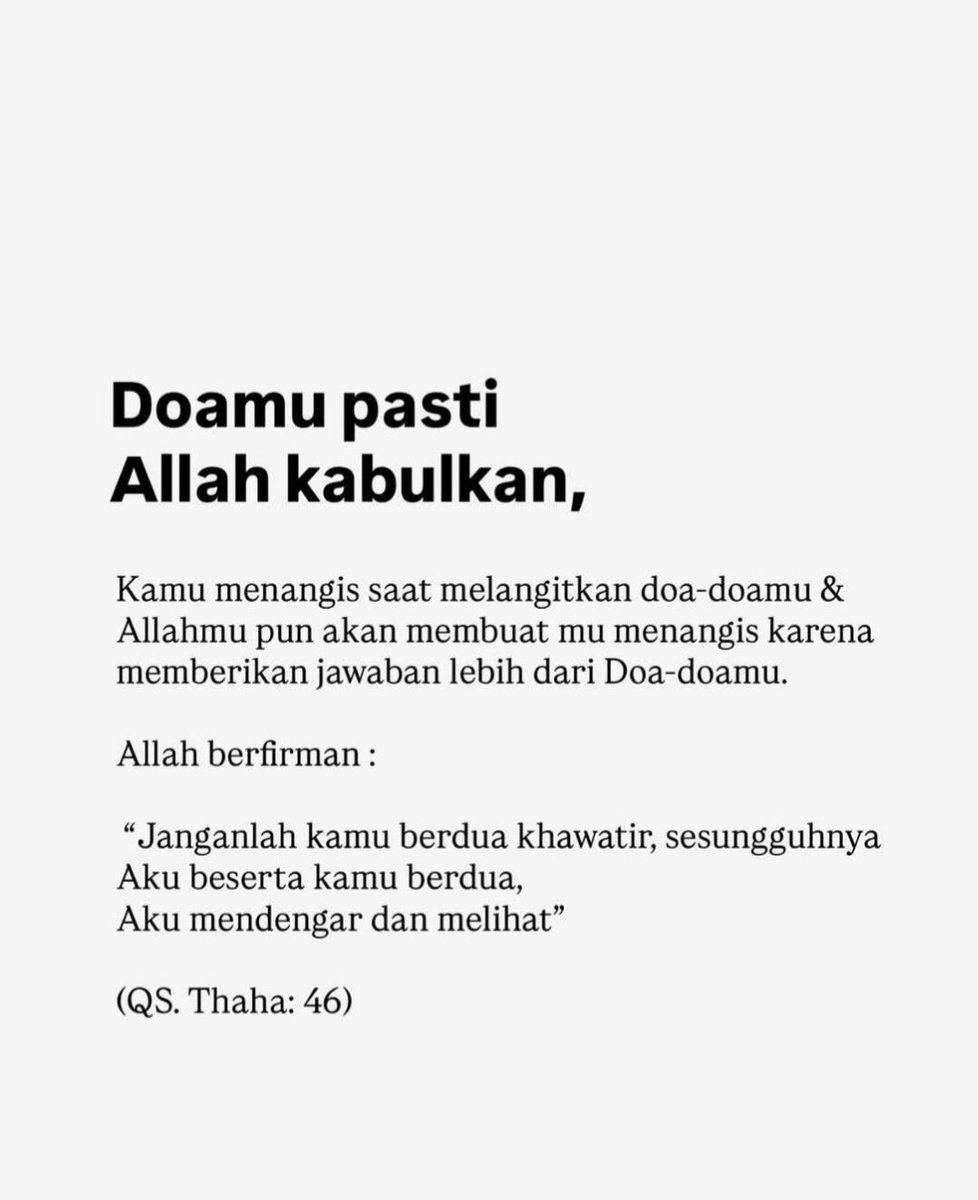 Doamu pasti
Allah kabulkan,

Kamu menangis saat melangitkan doa-doamu & Allahmu pun akan membuat mu menangis karena memberikan jawaban lebih dari Doa-doamu.

Allah berfirman :

"Janganlah kamu berdua khawatir, sesungguhnya
Aku beserta kamu berdua,
Aku mendengar dan melihat"

(QS. Thaha: 46)